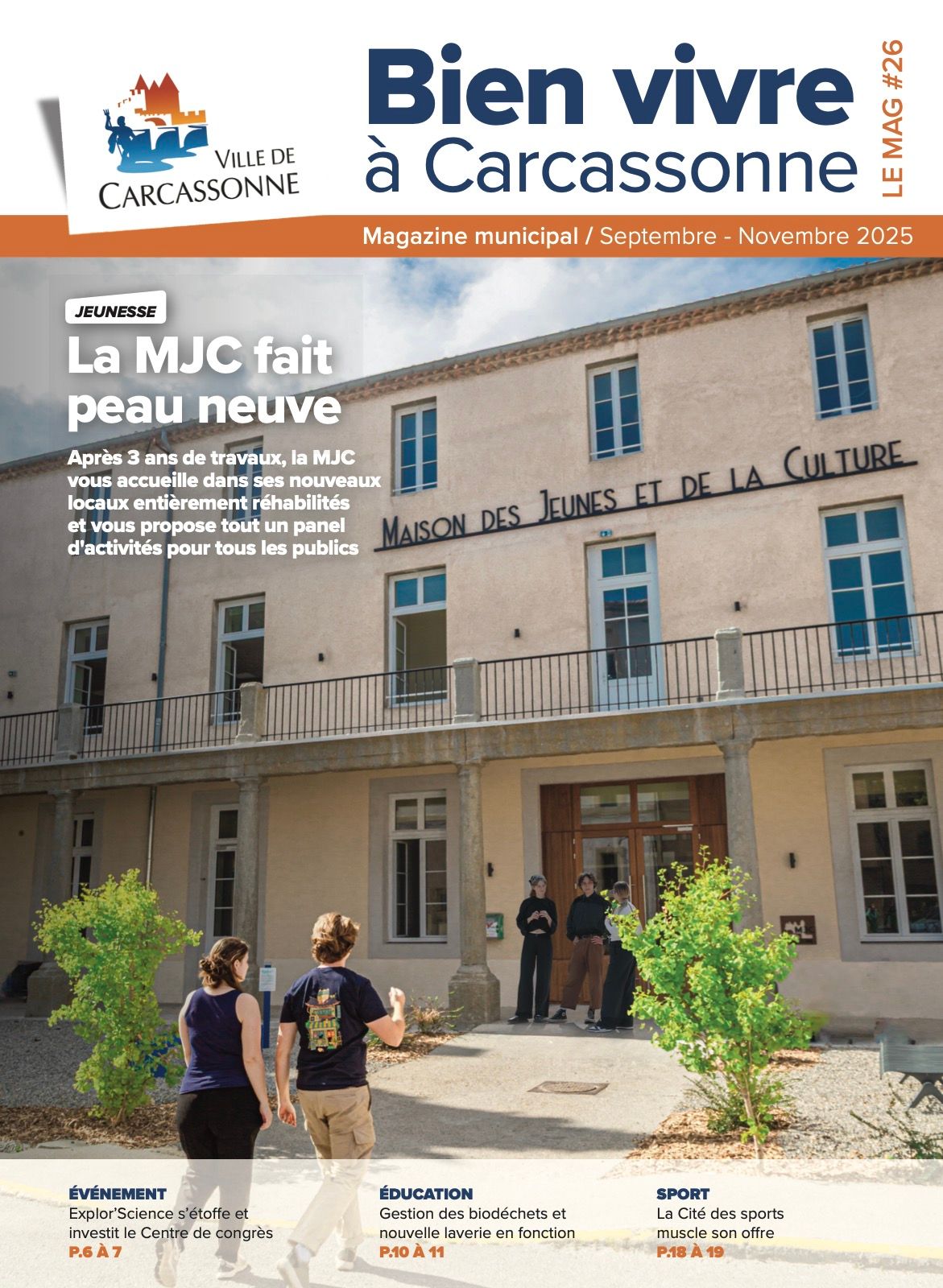 VILLE DE
CARCASSONNE

Bien vivre
à Carcassonne

LE MAG #26

Magazine municipal / Septembre - Novembre 2025

JEUNESSE

La MJC fait peau neuve

Après 3 ans de travaux, la MJC vous accueille dans ses nouveaux locaux entièrement réhabilités et vous propose tout un panel d'activités pour tous les publics

MAISON DES JEUNES ET DE LA CULTURE

ÉVÉNEMENT
Explor'Science s'étoffe et investit le Centre de congrès
P.6 À 7

ÉDUCATION
Gestion des biodéchets et nouvelle laverie en fonction
P.10 À 11

SPORT
La Cité des sports muscle son offre
P.18 À 19